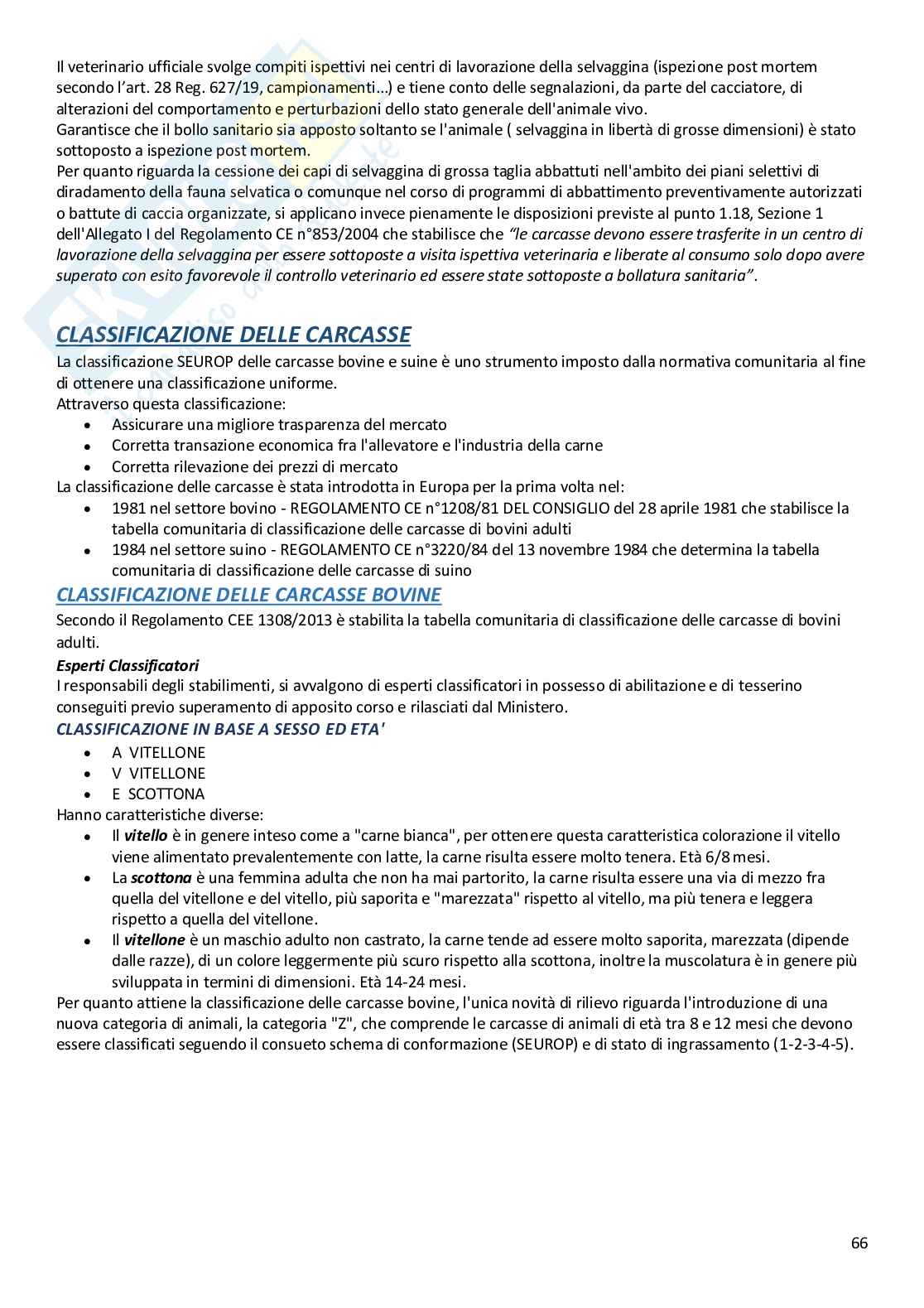 Il veterinario ufficiale svolge compiti ispettivi nei centri di lavorazione della selvaggina (ispezione post mortem secondo l'art. 28 Reg. 627/19, campionamenti…) e tiene conto delle segnalazioni, da parte del cacciatore, di alterazioni del comportamento e perturbazioni dello stato generale dell'animale vivo.
Garantisce che il bollo sanitario sia apposto soltanto se l'animale ( selvaggina in libertà di grosse dimensioni) è stato sottoposto a ispezione post mortem.
Per quanto riguarda la cessione dei capi di selvaggina di grossa taglia abbattuti nell'ambito dei piani selettivi di diradamento della fauna selvatica o comunque nel corso di programmi di abbattimento preventivamente autorizzati o battute di caccia organizzate, si applicano invece pienamente le disposizioni previste al punto 1.18, Sezione 1 dell'Allegato I del Regolamento CE n°853/2004 che stabilisce che "le carcasse devono essere trasferite in un centro di lavorazione della selvaggina per essere sottoposte a visita ispettiva veterinaria e liberate al consumo solo dopo avere superato con esito favorevole il controllo veterinario ed essere state sottoposte a bollatura sanitaria".

CLASSIFICAZIONE DELLE CARCASSE
La classificazione SEUROP delle carcasse bovine e suine è uno strumento imposto dalla normativa comunitaria al fine di ottenere una classificazione uniforme.
Attraverso questa classificazione:
• Assicurare una migliore trasparenza del mercato
• Corretta transazione economica fra l'allevatore e l'industria della carne
• Corretta rilevazione dei prezzi di mercato
La classificazione delle carcasse è stata introdotta in Europa per la prima volta nel:
• 1981 nel settore bovino - REGOLAMENTO CE n°1208/81 DEL CONSIGLIO del 28 aprile 1981 che stabilisce la tabella comunitaria di classificazione delle carcasse di bovini adulti
• 1984 nel settore suino - REGOLAMENTO CE n°3220/84 del 13 novembre 1984 che determina la tabella comunitaria di classificazione delle carcasse di suino

CLASSIFICAZIONE DELLE CARCASSE BOVINE
Secondo il Regolamento CEE 1308/2013 è stabilita la tabella comunitaria di classificazione delle carcasse di bovini adulti.
Esperti Classificatori
I responsabili degli stabilimenti, si avvalgono di esperti classificatori in possesso di abilitazione e di tesserino conseguiti previo superamento di apposito corso e rilasciati dal Ministero.
CLASSIFICAZIONE IN BASE A SESSO ED ETA'
• A VITELLONE
• V VITELLONE
• E SCOTTONA
Hanno caratteristiche diverse:
• Il vitello è in genere inteso come a "carne bianca", per ottenere questa caratteristica colorazione il vitello viene alimentato prevalentemente con latte, la carne risulta essere molto tenera. Età 6/8 mesi.
• La scottona è una femmina adulta che non ha mai partorito, la carne risulta essere una via di mezzo fra quella del vitellone e del vitello, più saporita e "marezzata" rispetto al vitello, ma più tenera e leggera rispetto a quella del vitellone.
• Il vitellone è un maschio adulto non castrato, la carne tende ad essere molto saporita, marezzata (dipende dalle razze), di un colore leggermente più scuro rispetto alla scottona, inoltre la muscolatura è in genere più sviluppata in termini di dimensioni. Età 14-24 mesi.
Per quanto attiene la classificazione delle carcasse bovine, l'unica novità di rilievo riguarda l'introduzione di una nuova categoria di animali, la categoria "Z", che comprende le carcasse di animali di età tra 8 e 12 mesi che devono essere classificati seguendo il consueto schema di conformazione (SEUROP) e di stato di ingrassamento (1-2-3-4-5).

66